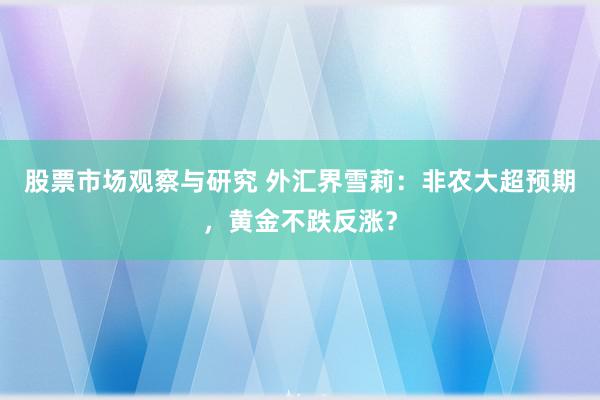 股票市场观察与研究 外汇界雪莉：非农大超预期，黄金不跌反涨？